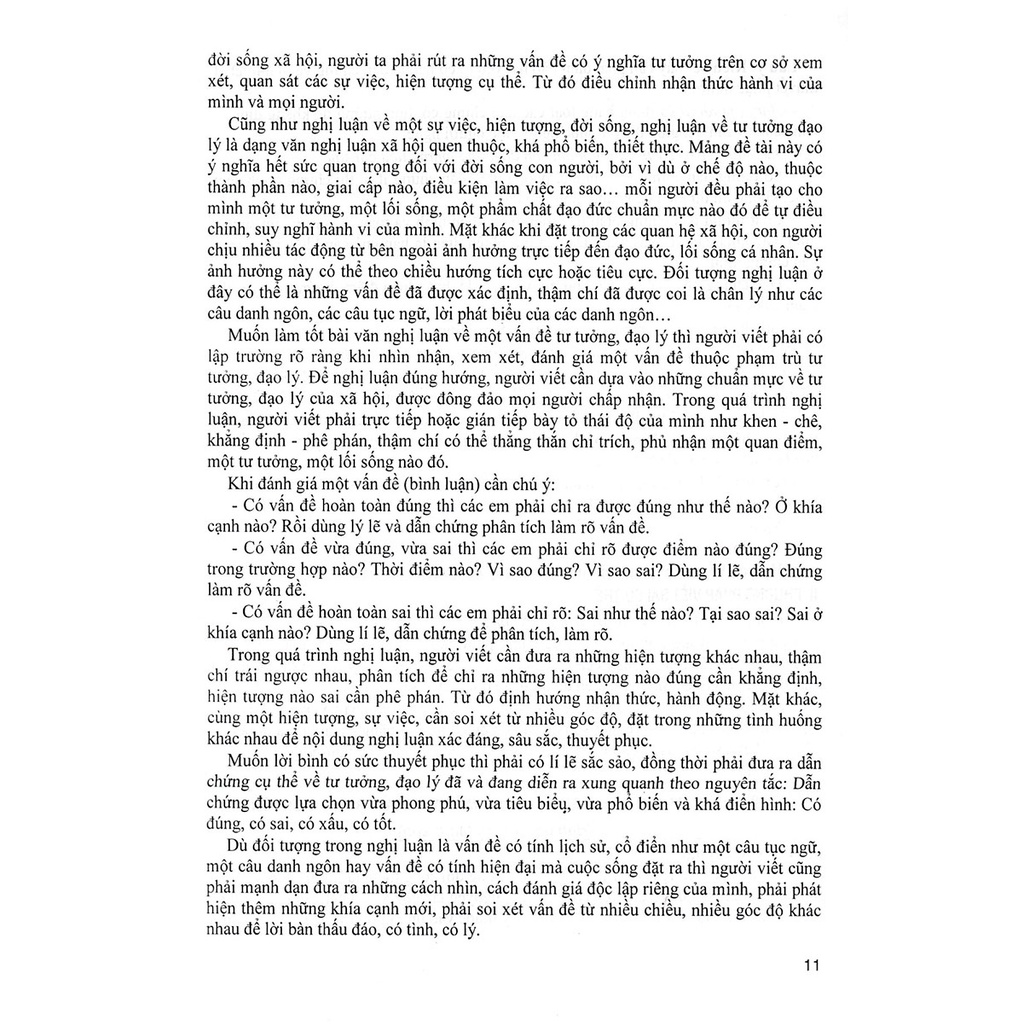 đời sống xã hội, người ta phải rút ra những vấn đề có ý nghĩa tư tưởng trên cơ sở xem xét, quan sát các sự việc, hiện tượng cụ thể. Từ đó điều chỉnh nhận thức hành vi của mình và mọi người.

Cũng như nghị luận về một sự việc, hiện tượng, đời sống, nghị luận về tư tưởng đạo lý là dạng văn nghị luận xã hội quen thuộc, khá phổ biến, thiết thực. Mảng đề tài này có ý nghĩa hết sức quan trọng đối với đời sống con người, bởi vì dù ở chế độ nào, thuộc thành phần nào, giai cấp nào, điều kiện làm việc ra sao... mỗi người đều phải tạo cho mình một tư tưởng, một lối sống, một phẩm chất đạo đức chuẩn mực nào đó để tự điều chỉnh, suy nghĩ hành vi của mình. Mặt khác khi đặt trong các quan hệ xã hội, con người chịu nhiều tác động từ bên ngoài ảnh hưởng trực tiếp đến đạo đức, lối sống cá nhân. Sự ảnh hưởng này có thể theo chiều hướng tích cực hoặc tiêu cực. Đối tượng nghị luận ở đây có thể là những vấn đề đã được xác định, thậm chí đã được coi là chân lý như các câu danh ngôn, các câu tục ngữ, lời phát biểu của các danh ngôn...

Muốn làm tốt bài văn nghị luận về một vấn đề tư tưởng, đạo lý thì người viết phải có lập trường rõ ràng khi nhìn nhận, xem xét, đánh giá một vấn đề thuộc phạm trù tư tưởng, đạo lý. Để nghị luận đúng hướng, người viết cần dựa vào những chuẩn mực về tư tưởng, đạo lý của xã hội, được đông đảo mọi người chấp nhận. Trong quá trình nghị luận, người viết phải trực tiếp hoặc gián tiếp bày tỏ thái độ của mình như khen - chê, khẳng định - phê phán, thậm chí có thể thẳng thắn chỉ trích, phủ nhận một quan điểm, một tư tưởng, một lối sống nào đó.

Khi đánh giá một vấn đề (bình luận) cần chú ý:

- Có vấn đề hoàn toàn đúng thì các em phải chỉ ra được đúng như thế nào? Ở khía cạnh nào? Rồi dùng lý lẽ và dẫn chứng phân tích làm rõ vấn đề.

- Có vấn đề vừa đúng, vừa sai thì các em phải chỉ rõ được điểm nào đúng? Đúng trong trường hợp nào? Thời điểm nào? Vì sao đúng? Vì sao sai? Dùng lí lẽ, dẫn chứng làm rõ vấn đề.

- Có vấn đề hoàn toàn sai thì các em phải chỉ rõ: Sai như thế nào? Tại sao sai? Sai ở khía cạnh nào? Dùng lí lẽ, dẫn chứng để phân tích, làm rõ.

Trong quá trình nghị luận, người viết cần đưa ra những hiện tượng khác nhau, thậm chí trái ngược nhau, phân tích để chỉ ra những hiện tượng nào đúng cần khẳng định, hiện tượng nào sai cần phê phán. Từ đó định hướng nhận thức, hành động. Mặt khác, cùng một hiện tượng, sự việc, cần soi xét từ nhiều góc độ, đặt trong những tình huống khác nhau để nội dung nghị luận xác đáng, sâu sắc, thuyết phục.

Muốn lời bình có sức thuyết phục thì phải có lí lẽ sắc sảo, đồng thời phải đưa ra dẫn chứng cụ thể về tư tưởng, đạo lý đã và đang diễn ra xung quanh theo nguyên tắc: Dẫn chứng được lựa chọn vừa phong phú, vừa tiêu biểu, vừa phổ biến và khá điển hình: Có đúng, có sai, có xấu, có tốt.

Dù đối tượng trong nghị luận là vấn đề có tính lịch sử, cổ điển như một câu tục ngữ, một câu danh ngôn hay vấn đề có tính hiện đại mà cuộc sống đặt ra thì người viết cũng phải mạnh dạn đưa ra những cách nhìn, cách đánh giá độc lập riêng của mình, phải phát hiện thêm những khía cạnh mới, phải soi xét vấn đề từ nhiều chiều, nhiều góc độ khác nhau để lời bàn thấu đáo, có tình, có lý.

11